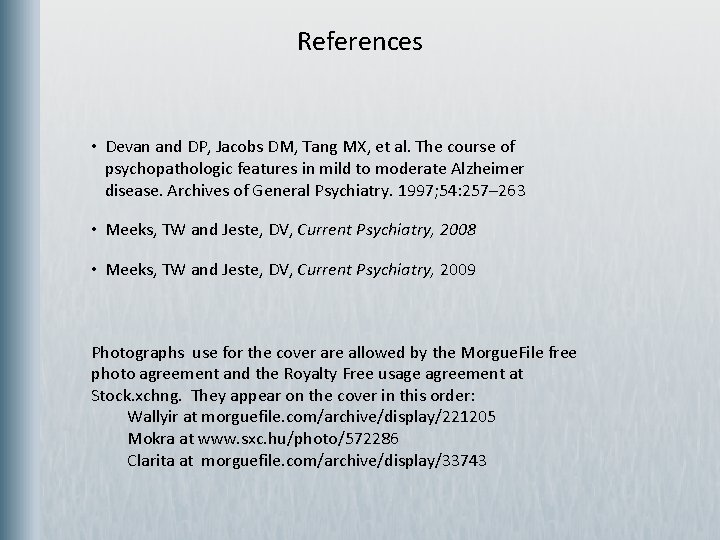 References

• Devan and DP, Jacobs DM, Tang MX, et al. The course of psychopathologic features in mild to moderate Alzheimer disease. Archives of General Psychiatry. 1997;54:257–263

• Meeks, TW and Jeste, DV, Current Psychiatry, 2008

• Meeks, TW and Jeste, DV, Current Psychiatry, 2009

Photographs use for the cover are allowed by the MorgueFile free photo agreement and the Royalty Free usage agreement at Stock.xchng. They appear on the cover in this order:
Wallyir at morguefile.com/archive/display/221205
Mokra at www.sxc.hu/photo/572286
Clarita at morguefile.com/archive/display/33743